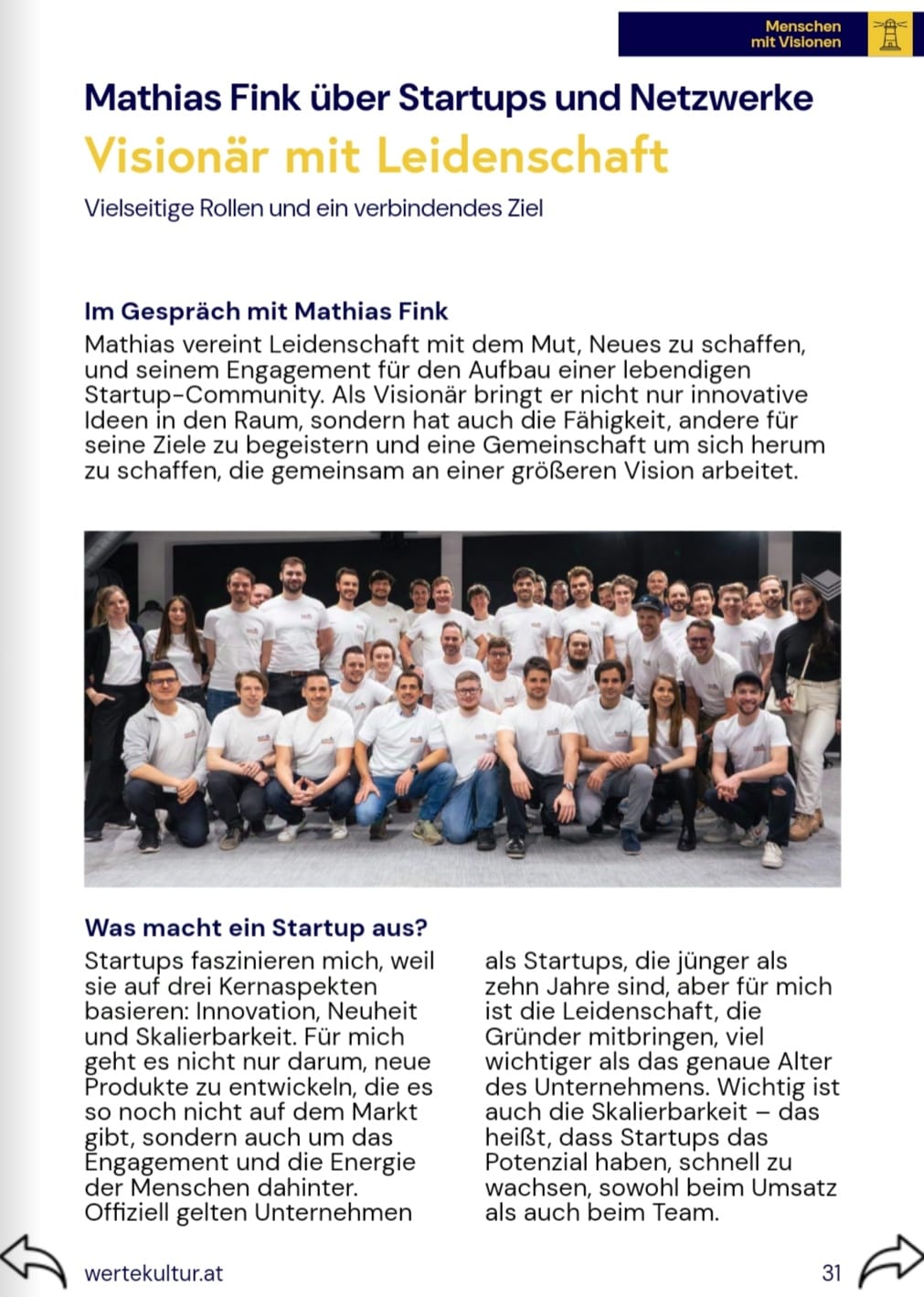 Menschen mit Visionen

Mathias Fink über Startups und Netzwerke

Visionär mit Leidenschaft

Vielseitige Rollen und ein verbindendes Ziel

Im Gespräch mit Mathias Fink

Mathias vereint Leidenschaft mit dem Mut, Neues zu schaffen, und seinem Engagement für den Aufbau einer lebendigen Startup-Community. Als Visionär bringt er nicht nur innovative Ideen in den Raum, sondern hat auch die Fähigkeit, andere für seine Ziele zu begeistern und eine Gemeinschaft um sich herum zu schaffen, die gemeinsam an einer größeren Vision arbeitet.

Was macht ein Startup aus?

Startups faszinieren mich, weil sie auf drei Kernaspekten basieren: Innovation, Neuheit und Skalierbarkeit. Für mich geht es nicht nur darum, neue Produkte zu entwickeln, die es so noch nicht auf dem Markt gibt, sondern auch um das Engagement und die Energie der Menschen dahinter. Offiziell gelten Unternehmen

als Startups, die jünger als zehn Jahre sind, aber für mich ist die Leidenschaft, die Gründer mitbringen, viel wichtiger als das genaue Alter des Unternehmens. Wichtig ist auch die Skalierbarkeit – das heißt, dass Startups das Potenzial haben, schnell zu wachsen, sowohl beim Umsatz als auch beim Team.

wertekultur.at

31